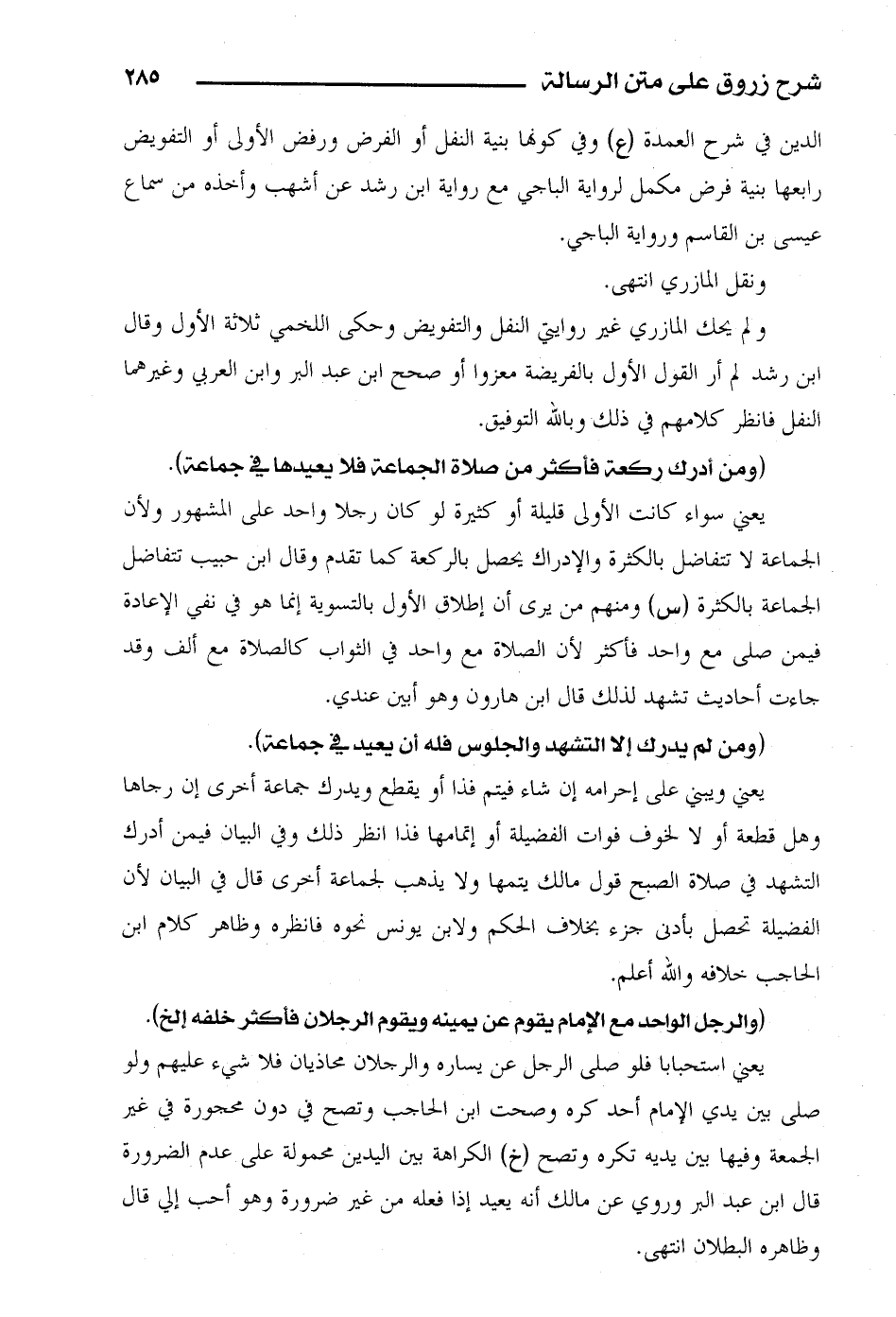 شرح زروق على متن الرسالة ٢٨٥

الدين في شرح العمدة (ع) وفي كونها بنية النفل أو الفرض ورفض الأولى أو التفويض رابعها بنية فرض مكمل لرواية الباجي مع رواية ابن رشد عن أشهب وأخذه من سماع عيسى بن القاسم ورواية الباجي.

ونقل المازري انتهى.

ولم يحك المازري غير روايتي النفل والتفويض وحكى اللخمي ثلاثة الأول وقال ابن رشد لم أر القول الأول بالفريضة معزوا أو صحح ابن عبد البر وابن العربي وغيرهما النفل فانظر كلامهم في ذلك وبالله التوفيق.

(ومن أدرك ركعة فأكثر من صلاة الجماعة فلا يعيدها في جماعة).

يعني سواء كانت الأولى قليلة أو كثيرة لو كان رجلا واحد على المشهور ولأن الجماعة لا تتفاضل بالكثرة والإدراك يحصل بالركعة كما تقدم وقال ابن حبيب تتفاضل الجماعة بالكثرة (س) ومنهم من يرى أن إطلاق الأول بالتسوية إنما هو في نفي الإعادة فيمن صلى مع واحد فأكثر لأن الصلاة مع واحد في الثواب كالصلاة مع ألف وقد جاءت أحاديث تشهد لذلك قال ابن هارون وهو أبين عندي.

(ومن لم يدرك إلا التشهد والجلوس فله أن يعيد في جماعة).

يعني ويبني على إحرامه إن شاء فيتم فذا أو يقطع ويدرك جماعة أخرى إن رجاها وهل قطعة أو لا لخوف فوات الفضيلة أو إتمامها فذا انظر ذلك وفي البيان فيمن أدرك التشهد في صلاة الصبح قول مالك يتمها ولا يذهب لجماعة أخرى قال في البيان لأن الفضيلة تحصل بأدنى جزء بخلاف الحكم ولابن يونس نحوه فانظره وظاهر كلام ابن الحاجب خلافه والله أعلم.

(والرجل الواحد مع الإمام يقوم عن يمينه ويقوم الرجلان فأكثر خلفه إلخ).

يعني استحبابا فلو صلى الرجل عن يساره والرجلان محاذيان فلا شيء عليهم ولو صلى بين يدي الإمام أحد كره وصحت ابن الحاجب وتصح في دون محجورة في غير الجمعة وفيها بين يديه تكره وتصح (خ) الكراهة بين اليدين محمولة على عدم الضرورة قال ابن عبد البر وروي عن مالك أنه يعيد إذا فعله من غير ضرورة وهو أحب إلي قال وظاهره البطلان انتهى.